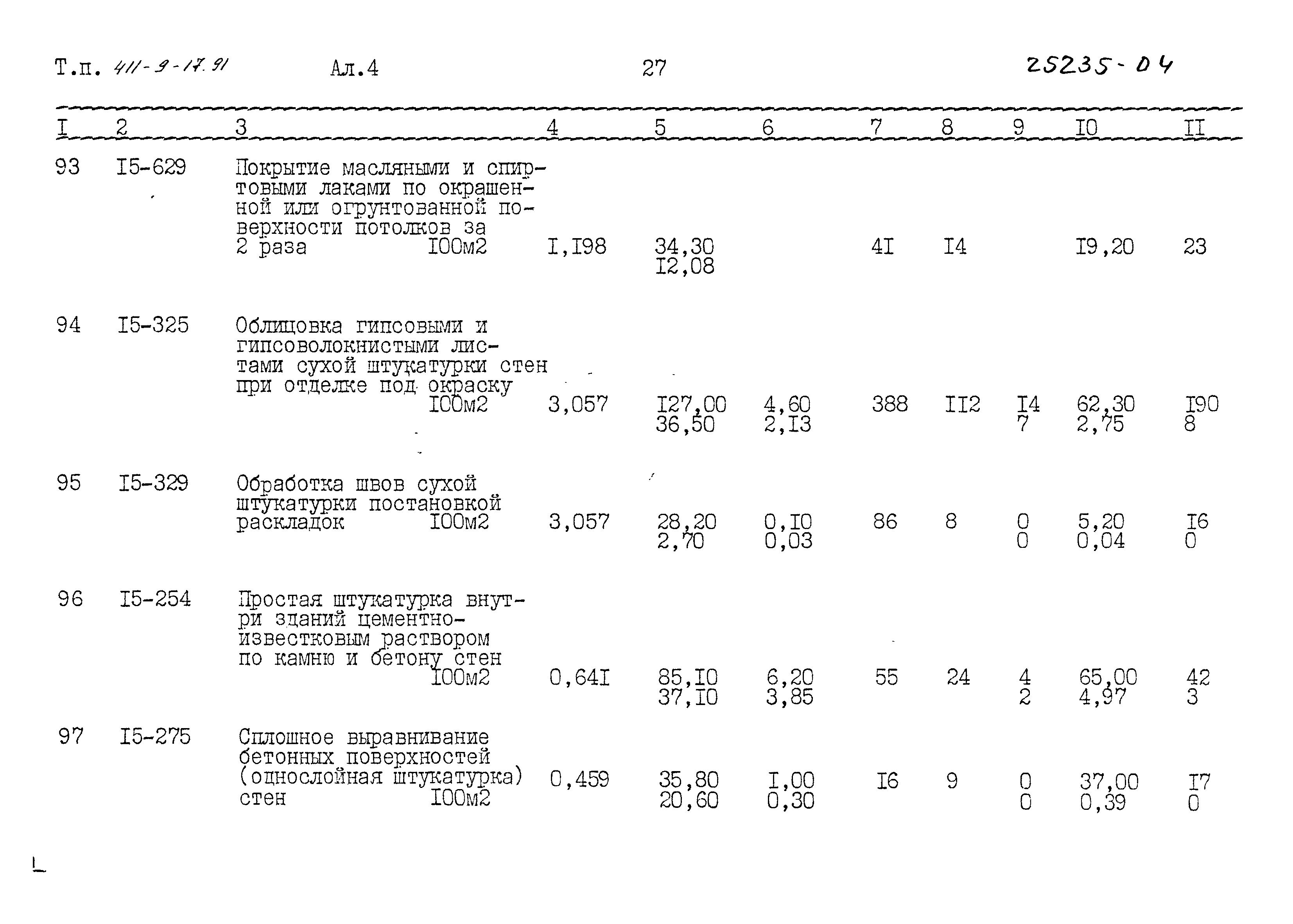 Т.п. 411-9-17.91 Ал.4 27 25235-04

| I | 2 | 3 | 4 | 5 | 6 | 7 | 8 | 9 | I0 | II |
|---|---|---|---|---|---|---|---|---|---|---|
| 93 | I5-629 | Покрытие масляными и спиртовыми лаками по окрашенной или огрунтованной поверхности потолков за 2 раза I00м2 | I,I98 | 34,30 I2,08 | | 4I | I4 | | I9,20 | 23 |
| 94 | I5-325 | Облицовка гипсовыми и гипсоволокнистыми листами сухой штукатурки стен при отделке под окраску I00м2 | 3,057 | I27,00 36,50 | 4,60 2,I3 | 388 | II2 | I4 7 | 62,30 2,75 | I90 8 |
| 95 | I5-329 | Обработка швов сухой штукатурки постановкой раскладок I00м2 | 3,057 | 28,20 2,70 | 0,I0 0,03 | 86 | 8 | 0 0 | 5,20 0,04 | I6 0 |
| 96 | I5-254 | Простая штукатурка внутри зданий цементно-известковым раствором по камню и бетону стен I00м2 | 0,64I | 85,I0 37,I0 | 6,20 3,85 | 55 | 24 | 4 2 | 65,00 4,97 | 42 3 |
| 97 | I5-275 | Сплошное выравнивание бетонных поверхностей (однослойная штукатурка) стен I00м2 | 0,459 | 35,80 20,60 | I,00 0,30 | I6 | 9 | 0 0 | 37,00 0,39 | I7 0 |